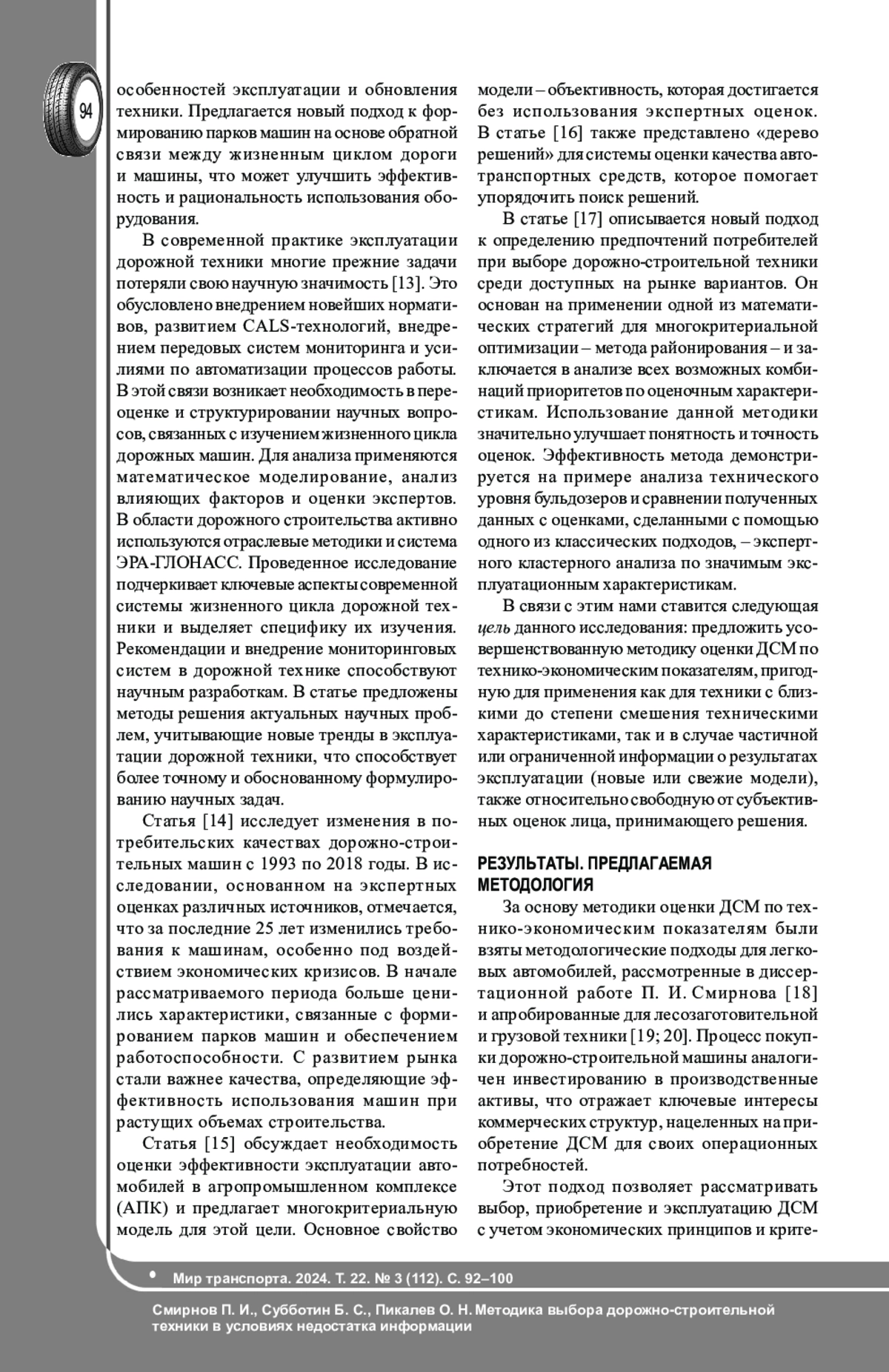 94

особенностей эксплуатации и обновления техники. Предлагается новый подход к формированию парков машин на основе обратной связи между жизненным циклом дороги и машины, что может улучшить эффективность и рациональность использования оборудования.

В современной практике эксплуатации дорожной техники многие прежние задачи потеряли свою научную значимость [13]. Это обусловлено внедрением новейших нормативов, развитием CALS-технологий, внедрением передовых систем мониторинга и усилиями по автоматизации процессов работы. В этой связи возникает необходимость в переоценке и структурировании научных вопросов, связанных с изучением жизненного цикла дорожных машин. Для анализа применяются математическое моделирование, анализ влияющих факторов и оценки экспертов. В области дорожного строительства активно используются отраслевые методики и система ЭРА-ГЛОНАСС. Проведенное исследование подчеркивает ключевые аспекты современной системы жизненного цикла дорожной техники и выделяет специфику их изучения. Рекомендации и внедрение мониторинговых систем в дорожной технике способствуют научным разработкам. В статье предложены методы решения актуальных научных проблем, учитывающие новые тренды в эксплуатации дорожной техники, что способствует более точному и обоснованному формулированию научных задач.

Статья [14] исследует изменения в потребительских качествах дорожно-строительных машин с 1993 по 2018 годы. В исследовании, основанном на экспертных оценках различных источников, отмечается, что за последние 25 лет изменились требования к машинам, особенно под воздействием экономических кризисов. В начале рассматриваемого периода больше ценились характеристики, связанные с формированием парков машин и обеспечением работоспособности. С развитием рынка стали важнее качества, определяющие эффективность использования машин при растущих объемах строительства.

Статья [15] обсуждает необходимость оценки эффективности эксплуатации автомобилей в агропромышленном комплексе (АПК) и предлагает многокритериальную модель для этой цели. Основное свойство модели – объективность, которая достигается без использования экспертных оценок. В статье [16] также представлено «дерево решений» для системы оценки качества автотранспортных средств, которое помогает упорядочить поиск решений.

В статье [17] описывается новый подход к определению предпочтений потребителей при выборе дорожно-строительной техники среди доступных на рынке вариантов. Он основан на применении одной из математических стратегий для многокритериальной оптимизации – метода районирования – и заключается в анализе всех возможных комбинаций приоритетов по оценочным характеристикам. Использование данной методики значительно улучшает понятность и точность оценок. Эффективность метода демонстрируется на примере анализа технического уровня бульдозеров и сравнении полученных данных с оценками, сделанными с помощью одного из классических подходов, – экспертного кластерного анализа по значимым эксплуатационным характеристикам.

В связи с этим нами ставится следующая цель данного исследования: предложить усовершенствованную методику оценки ДСМ по технико-экономическим показателям, пригодную для применения как для техники с близкими до степени смешения техническими характеристиками, так и в случае частичной или ограниченной информации о результатах эксплуатации (новые или свежие модели), также относительно свободную от субъективных оценок лица, принимающего решения.

РЕЗУЛЬТАТЫ. ПРЕДЛАГАЕМАЯ МЕТОДОЛОГИЯ

За основу методики оценки ДСМ по технико-экономическим показателям были взяты методологические подходы для легковых автомобилей, рассмотренные в диссертационной работе П. И. Смирнова [18] и апробированные для лесозаготовительной и грузовой техники [19; 20]. Процесс покупки дорожно-строительной машины аналогичен инвестированию в производственные активы, что отражает ключевые интересы коммерческих структур, нацеленных на приобретение ДСМ для своих операционных потребностей.

Этот подход позволяет рассматривать выбор, приобретение и эксплуатацию ДСМ с учетом экономических принципов и крите-

• Мир транспорта. 2024. Т. 22. № 3 (112). С. 92–100

Смирнов П. И., Субботин Б. С., Пикалев О. Н. Методика выбора дорожно-строительной техники в условиях недостатка информации